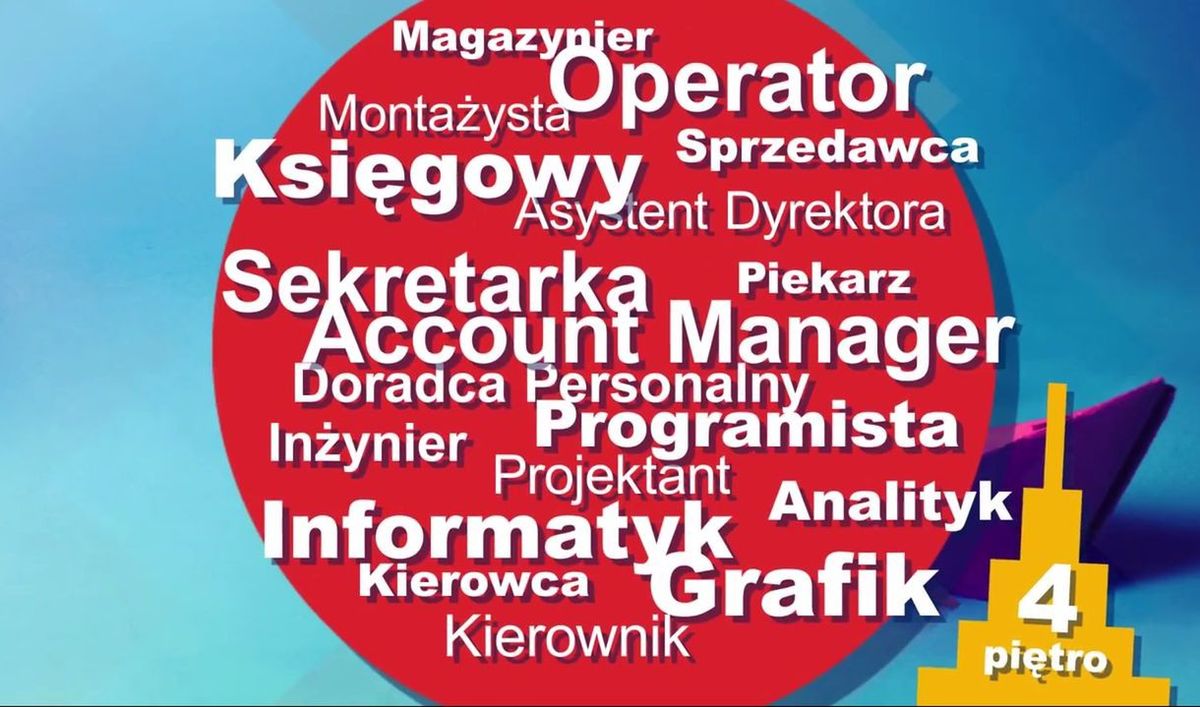 Magazynier
Operator
Montażysta
Sprzedawca
Księgowy
Asystent Dyrektora
Sekretarka
Piekarz
Account Manager
Doradca Personalny
Programista
Inżynier
Projektant
Analityk
Informatyk
Kierowca
Grafik
Kierownik

4
piętro